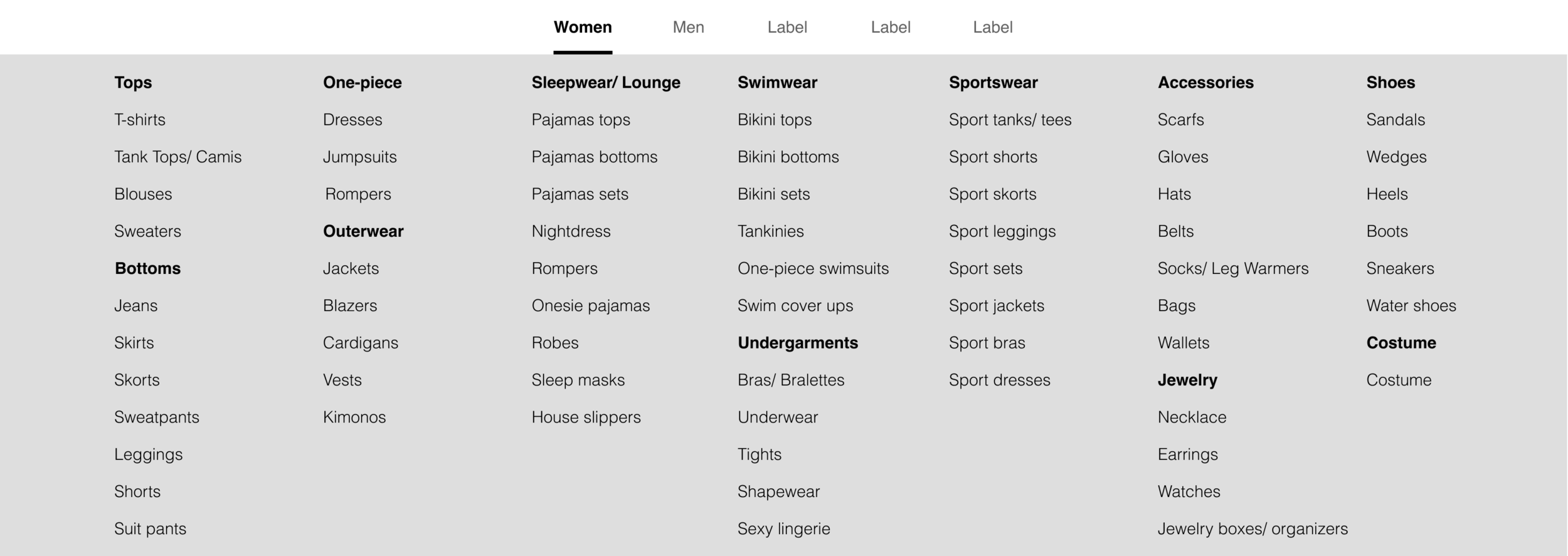 Women Men Label Label Label

Tops
T-shirts
Tank Tops/ Camis
Blouses
Sweaters
Bottoms
Jeans
Skirts
Skorts
Sweatpants
Leggings
Shorts
Suit pants

One-piece
Dresses
Jumpsuits
Rompers
Outerwear
Jackets
Blazers
Cardigans
Vests
Kimonos

Sleepwear/ Lounge
Pajamas tops
Pajamas bottoms
Pajamas sets
Nightdress
Rompers
Onesie pajamas
Robes
Sleep masks
House slippers

Swimwear
Bikini tops
Bikini bottoms
Bikini sets
Tankinies
One-piece swimsuits
Swim cover ups
Undergarments
Bras/ Bralettes
Underwear
Tights
Shapewear
Sexy lingerie

Sportswear
Sport tanks/ tees
Sport shorts
Sport skorts
Sport leggings
Sport sets
Sport jackets
Sport bras
Sport dresses

Accessories
Scarfs
Gloves
Hats
Belts
Socks/ Leg Warmers
Bags
Wallets
Jewelry
Necklace
Earrings
Watches
Jewelry boxes/ organizers

Shoes
Sandals
Wedges
Heels
Boots
Sneakers
Water shoes
Costume
Costume